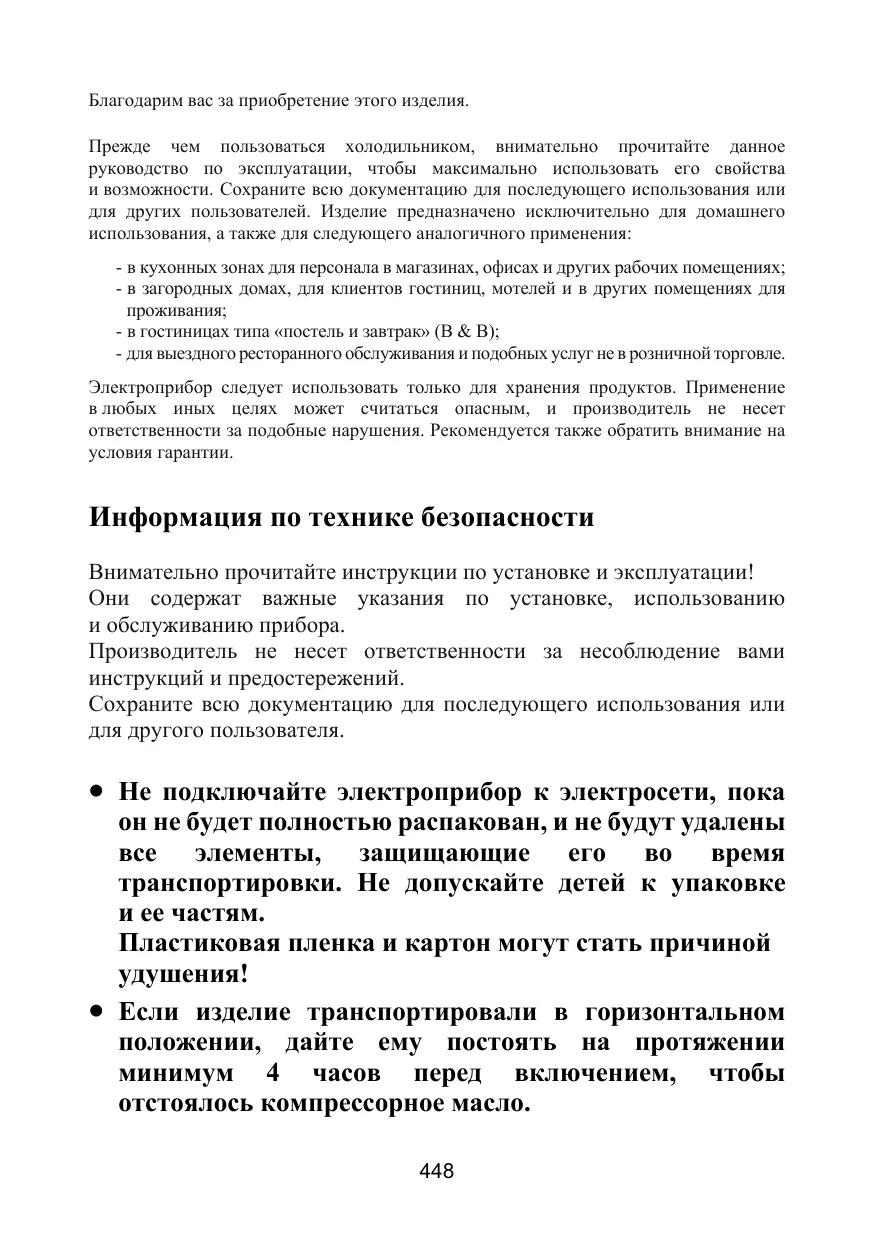 Благодарим вас за приобретение этого изделия.

Прежде чем пользоваться холодильником, внимательно прочитайте данное руководство по эксплуатации, чтобы максимально использовать его свойства и возможности. Сохраните всю документацию для последующего использования или для других пользователей. Изделие предназначено исключительно для домашнего использования, а также для следующего аналогичного применения:

- в кухонных зонах для персонала в магазинах, офисах и других рабочих помещениях;
- в загородных домах, для клиентов гостиниц, мотелей и в других помещениях для проживания;
- в гостиницах типа «постель и завтрак» (B & B);
- для выездного ресторанного обслуживания и подобных услуг не в розничной торговле.

Электроприбор следует использовать только для хранения продуктов. Применение в любых иных целях может считаться опасным, и производитель не несет ответственности за подобные нарушения. Рекомендуется также обратить внимание на условия гарантии.

Информация по технике безопасности

Внимательно прочитайте инструкции по установке и эксплуатации!
Они содержат важные указания по установке, использованию и обслуживанию прибора.
Производитель не несет ответственности за несоблюдение вами инструкций и предостережений.
Сохраните всю документацию для последующего использования или для другого пользователя.

• Не подключайте электроприбор к электросети, пока он не будет полностью распакован, и не будут удалены все элементы, защищающие его во время транспортировки. Не допускайте детей к упаковке и ее частям.
Пластиковая пленка и картон могут стать причиной удушения!

• Если изделие транспортировали в горизонтальном положении, дайте ему постоять на протяжении минимум 4 часов перед включением, чтобы отстоялось компрессорное масло.

448